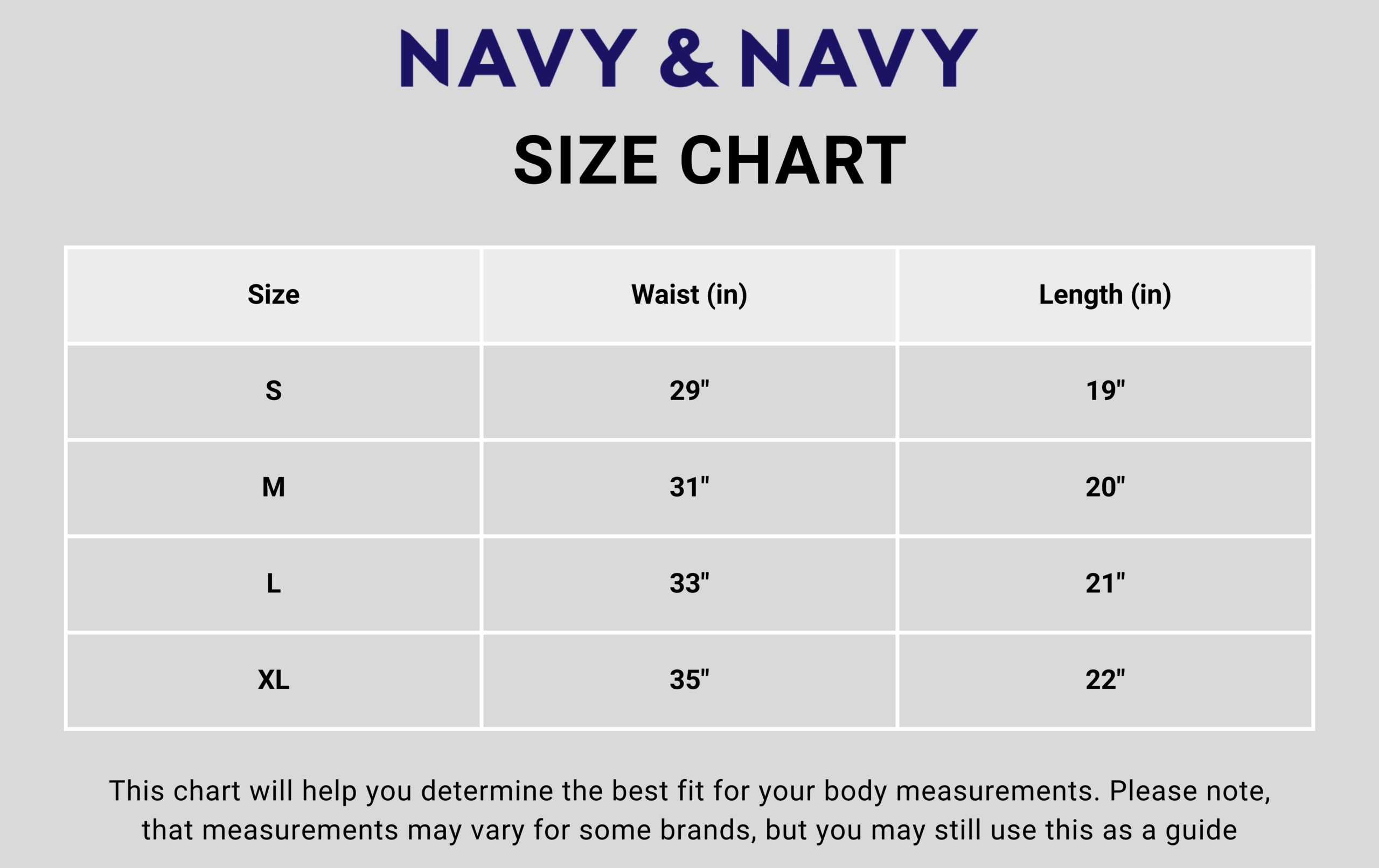 NAVY & NAVY

SIZE CHART

| Size | Waist (in) | Length (in) |
|---|---|---|
| S | 29" | 19" |
| M | 31" | 20" |
| L | 33" | 21" |
| XL | 35" | 22" |

This chart will help you determine the best fit for your body measurements. Please note, that measurements may vary for some brands, but you may still use this as a guide